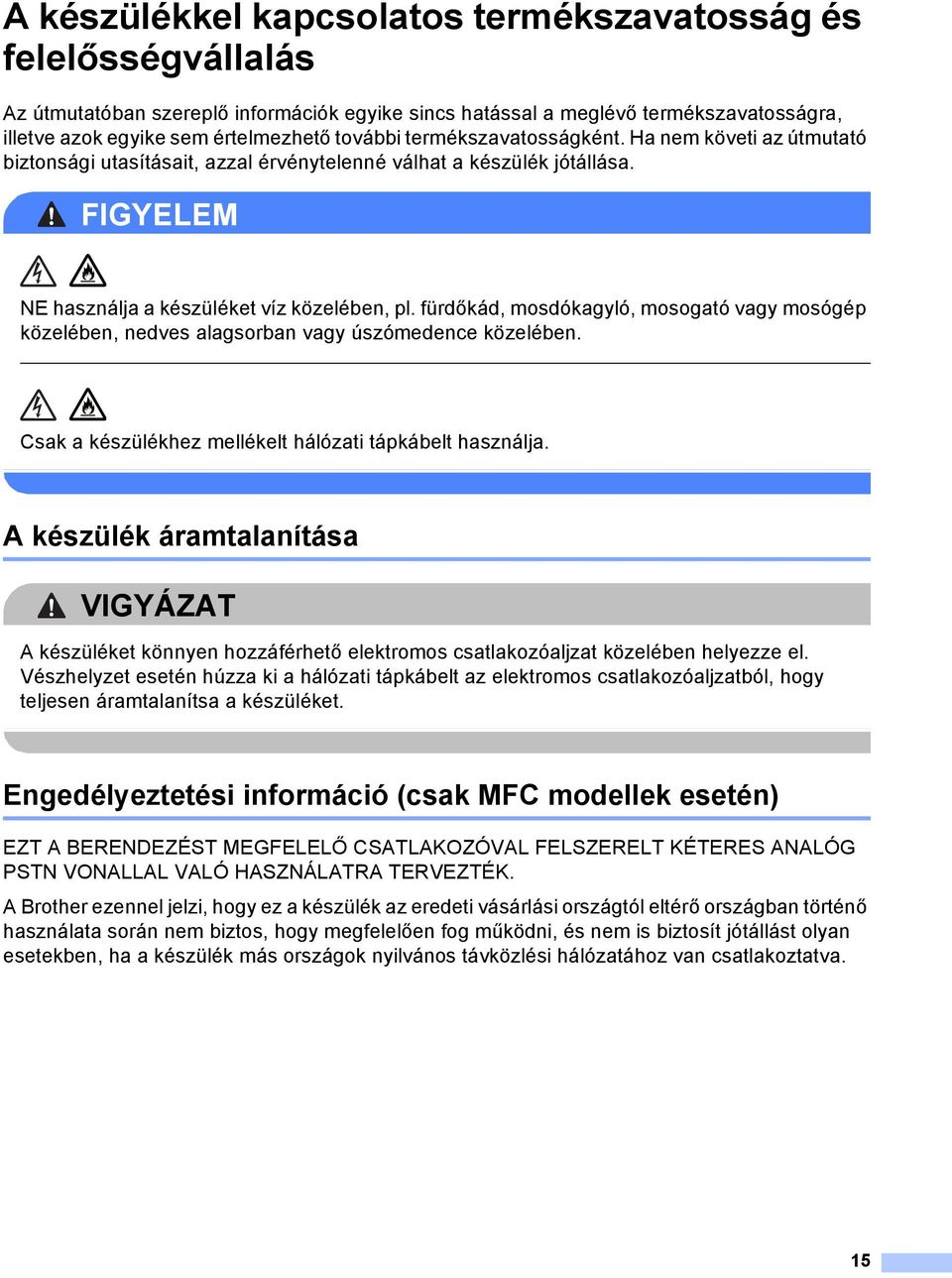 A készülékkel kapcsolatos termékszavatosság és felelősségvállalás

Az útmutatóban szereplő információk egyike sincs hatással a meglévő termékszavatosságra, illetve azok egyike sem értelmezhető további termékszavatosságként. Ha nem követi az útmutató biztonsági utasításait, azzal érvénytelenné válhat a készülék jótállása.

FIGYELEM

NE használja a készüléket víz közelében, pl. fürdőkád, mosdókagyló, mosogató vagy mosógép közelében, nedves alagsorban vagy úszómedence közelében.

Csak a készülékhez mellékelt hálózati tápkábelt használja.

A készülék áramtalanítása

VIGYÁZAT

A készüléket könnyen hozzáférhető elektromos csatlakozóaljzat közelében helyezze el. Vészhelyzet esetén húzza ki a hálózati tápkábelt az elektromos csatlakozóaljzatból, hogy teljesen áramtalanítsa a készüléket.

Engedélyeztetési információ (csak MFC modellek esetén)

EZT A BERENDEZÉST MEGFELELŐ CSATLAKOZÓVAL FELSZERELT KÉTERES ANALÓG PSTN VONALLAL VALÓ HASZNÁLATRA TERVEZTÉK.

A Brother ezennel jelzi, hogy ez a készülék az eredeti vásárlási országtól eltérő országban történő használata során nem biztos, hogy megfelelően fog működni, és nem is biztosít jótállást olyan esetekben, ha a készülék más országok nyilvános távközlési hálózatához van csatlakoztatva.

15